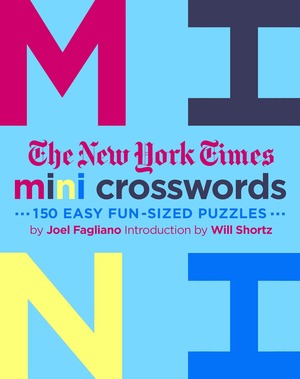 M I

The New York Times
mini crosswords
150 EASY FUN-SIZED PUZZLES
by Joel Fagliano Introduction by Will Shortz

N I